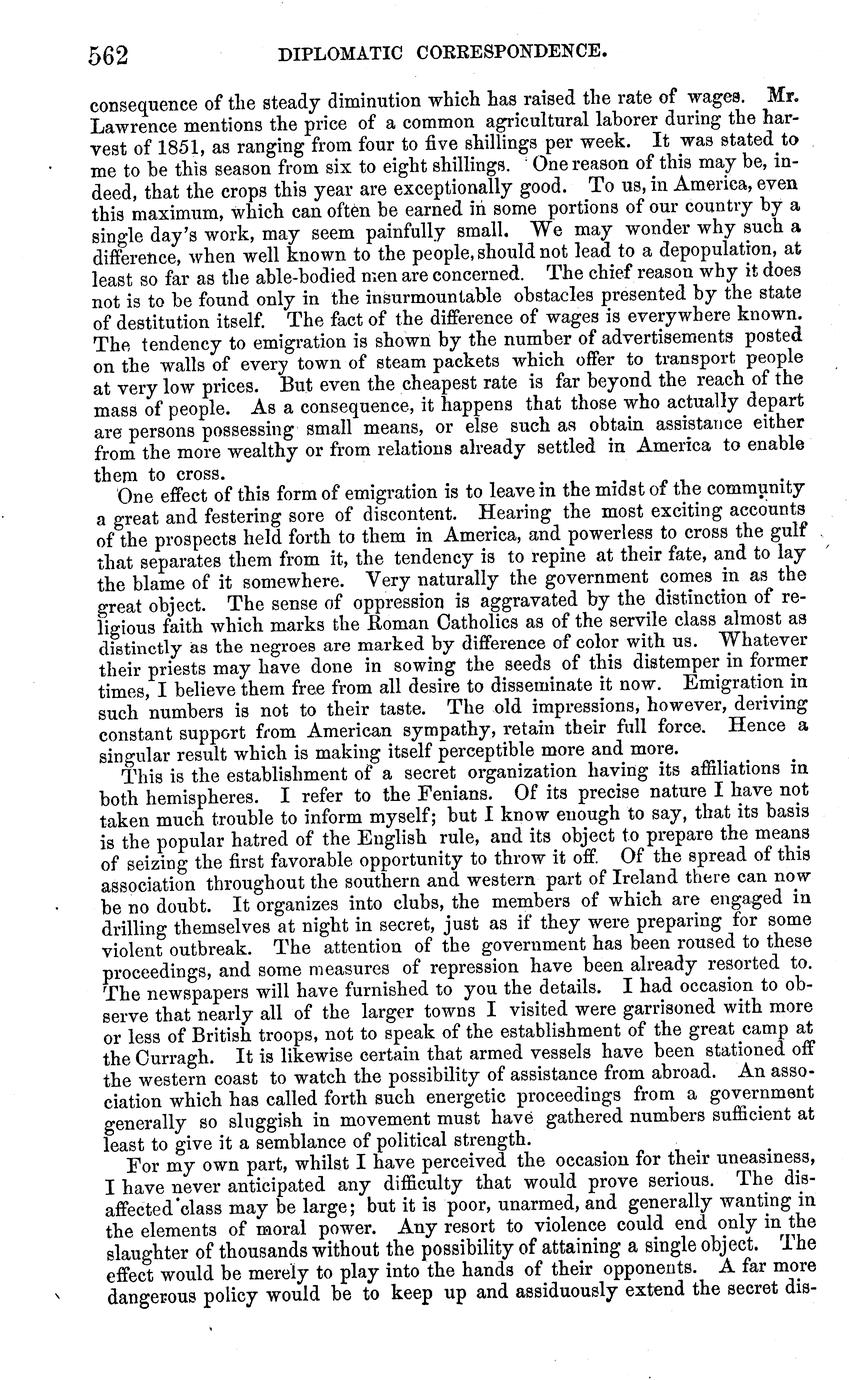 562 DIPLOMATIC CORRESPONDENCE.

consequence of the steady diminution which has raised the rate of wages. Mr. Lawrence mentions the price of a common agricultural laborer during the harvest of 1851, as ranging from four to five shillings per week. It was stated to me to be this season from six to eight shillings. One reason of this may be, indeed, that the crops this year are exceptionally good. To us, in America, even this maximum, which can often be earned in some portions of our country by a single day's work, may seem painfully small. We may wonder why such a difference, when well known to the people, should not lead to a depopulation, at least so far as the able-bodied men are concerned. The chief reason why it does not is to be found only in the insurmountable obstacles presented by the state of destitution itself. The fact of the difference of wages is everywhere known. The tendency to emigration is shown by the number of advertisements posted on the walls of every town of steam packets which offer to transport people at very low prices. But even the cheapest rate is far beyond the reach of the mass of people. As a consequence, it happens that those who actually depart are persons possessing small means, or else such as obtain assistance either from the more wealthy or from relations already settled in America to enable them to cross.

One effect of this form of emigration is to leave in the midst of the community a great and festering sore of discontent. Hearing the most exciting accounts of the prospects held forth to them in America, and powerless to cross the gulf that separates them from it, the tendency is to repine at their fate, and to lay the blame of it somewhere. Very naturally the government comes in as the great object. The sense of oppression is aggravated by the distinction of religious faith which marks the Roman Catholics as of the servile class almost as distinctly as the negroes are marked by difference of color with us. Whatever their priests may have done in sowing the seeds of this distemper in former times, I believe them free from all desire to disseminate it now. Emigration in such numbers is not to their taste. The old impressions, however, deriving constant support from American sympathy, retain their full force. Hence a singular result which is making itself perceptible more and more.

This is the establishment of a secret organization having its affiliations in both hemispheres. I refer to the Fenians. Of its precise nature I have not taken much trouble to inform myself; but I know enough to say, that its basis is the popular hatred of the English rule, and its object to prepare the means of seizing the first favorable opportunity to throw it off. Of the spread of this association throughout the southern and western part of Ireland there can now be no doubt. It organizes into clubs, the members of which are engaged in drilling themselves at night in secret, just as if they were preparing for some violent outbreak. The attention of the government has been roused to these proceedings, and some measures of repression have been already resorted to. The newspapers will have furnished to you the details. I had occasion to observe that nearly all of the larger towns I visited were garrisoned with more or less of British troops, not to speak of the establishment of the great camp at the Curragh. It is likewise certain that armed vessels have been stationed off the western coast to watch the possibility of assistance from abroad. An association which has called forth such energetic proceedings from a government generally so sluggish in movement must have gathered numbers sufficient at least to give it a semblance of political strength.

For my own part, whilst I have perceived the occasion for their uneasiness, I have never anticipated any difficulty that would prove serious. The disaffected class may be large; but it is poor, unarmed, and generally wanting in the elements of moral power. Any resort to violence could end only in the slaughter of thousands without the possibility of attaining a single object. The effect would be merely to play into the hands of their opponents. A far more dangerous policy would be to keep up and assiduously extend the secret dis-